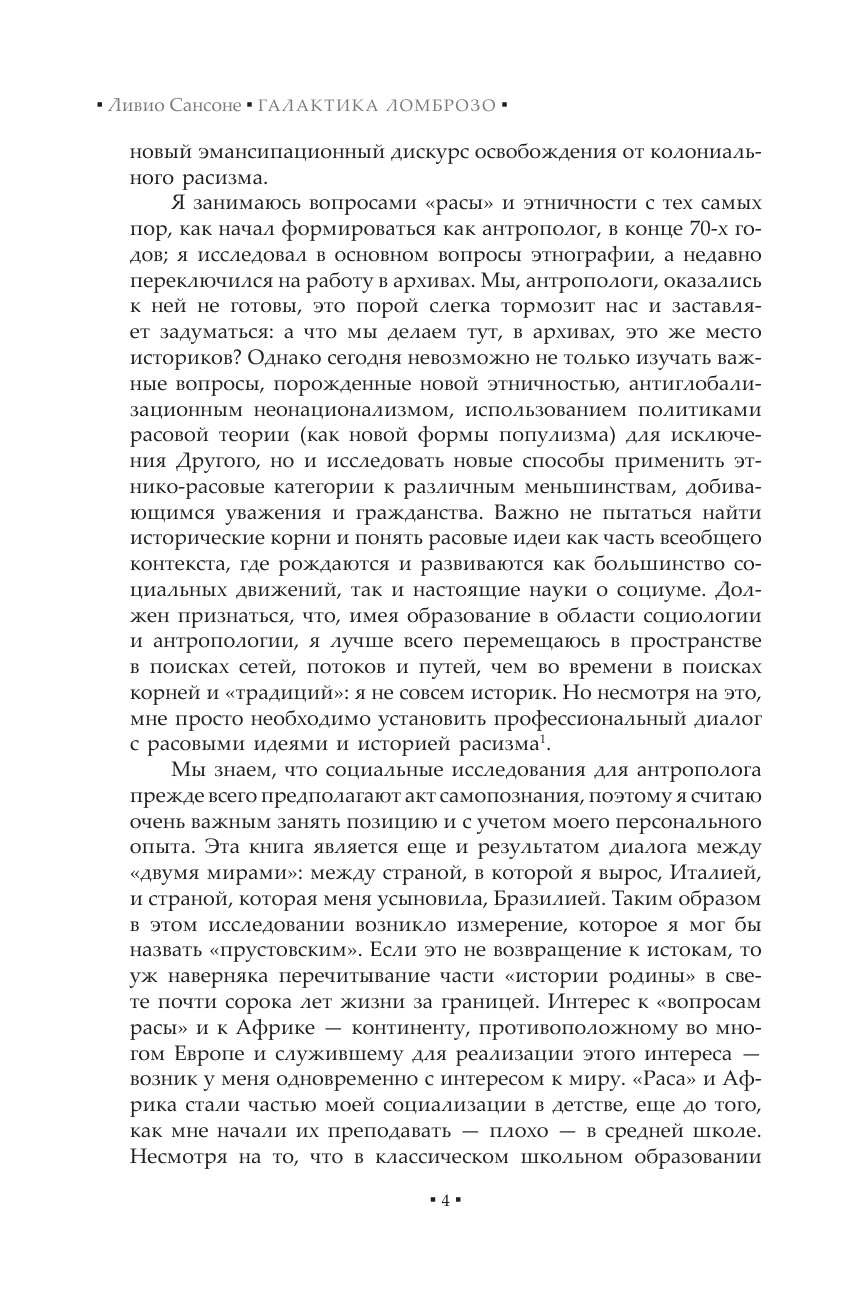 ▪ Ливио Сансоне ▪ ГАЛАКТИКА ЛОМБРОЗО ▪

новый эмансипационный дискурс освобождения от колониального расизма.

Я занимаюсь вопросами «расы» и этничности с тех самых пор, как начал формироваться как антрополог, в конце 70-х годов; я исследовал в основном вопросы этнографии, а недавно переключился на работу в архивах. Мы, антропологи, оказались к ней не готовы, это порой слегка тормозит нас и заставляет задуматься: а что мы делаем тут, в архивах, это же место историков? Однако сегодня невозможно не только изучать важные вопросы, порожденные новой этничностью, антиглобализационным неонационализмом, использованием политиками расовой теории (как новой формы популизма) для исключения Другого, но и исследовать новые способы применить этнико-расовые категории к различным меньшинствам, добивающимся уважения и гражданства. Важно не пытаться найти исторические корни и понять расовые идеи как часть всеобщего контекста, где рождаются и развиваются как большинство социальных движений, так и настоящие науки о социуме. Должен признаться, что, имея образование в области социологии и антропологии, я лучше всего перемещаюсь в пространстве в поисках сетей, потоков и путей, чем во времени в поисках корней и «традиций»: я не совсем историк. Но несмотря на это, мне просто необходимо установить профессиональный диалог с расовыми идеями и историей расизма$^1$.

Мы знаем, что социальные исследования для антрополога прежде всего предполагают акт самопознания, поэтому я считаю очень важным занять позицию и с учетом моего персонального опыта. Эта книга является еще и результатом диалога между «двумя мирами»: между страной, в которой я вырос, Италией, и страной, которая меня усыновила, Бразилией. Таким образом в этом исследовании возникло измерение, которое я мог бы назвать «прустовским». Если это не возвращение к истокам, то уж наверняка перечитывание части «истории родины» в свете почти сорока лет жизни за границей. Интерес к «вопросам расы» и к Африке — континенту, противоположному во многом Европе и служившему для реализации этого интереса — возник у меня одновременно с интересом к миру. «Раса» и Африка стали частью моей социализации в детстве, еще до того, как мне начали их преподавать — плохо — в средней школе. Несмотря на то, что в классическом школьном образовании

▪ 4 ▪